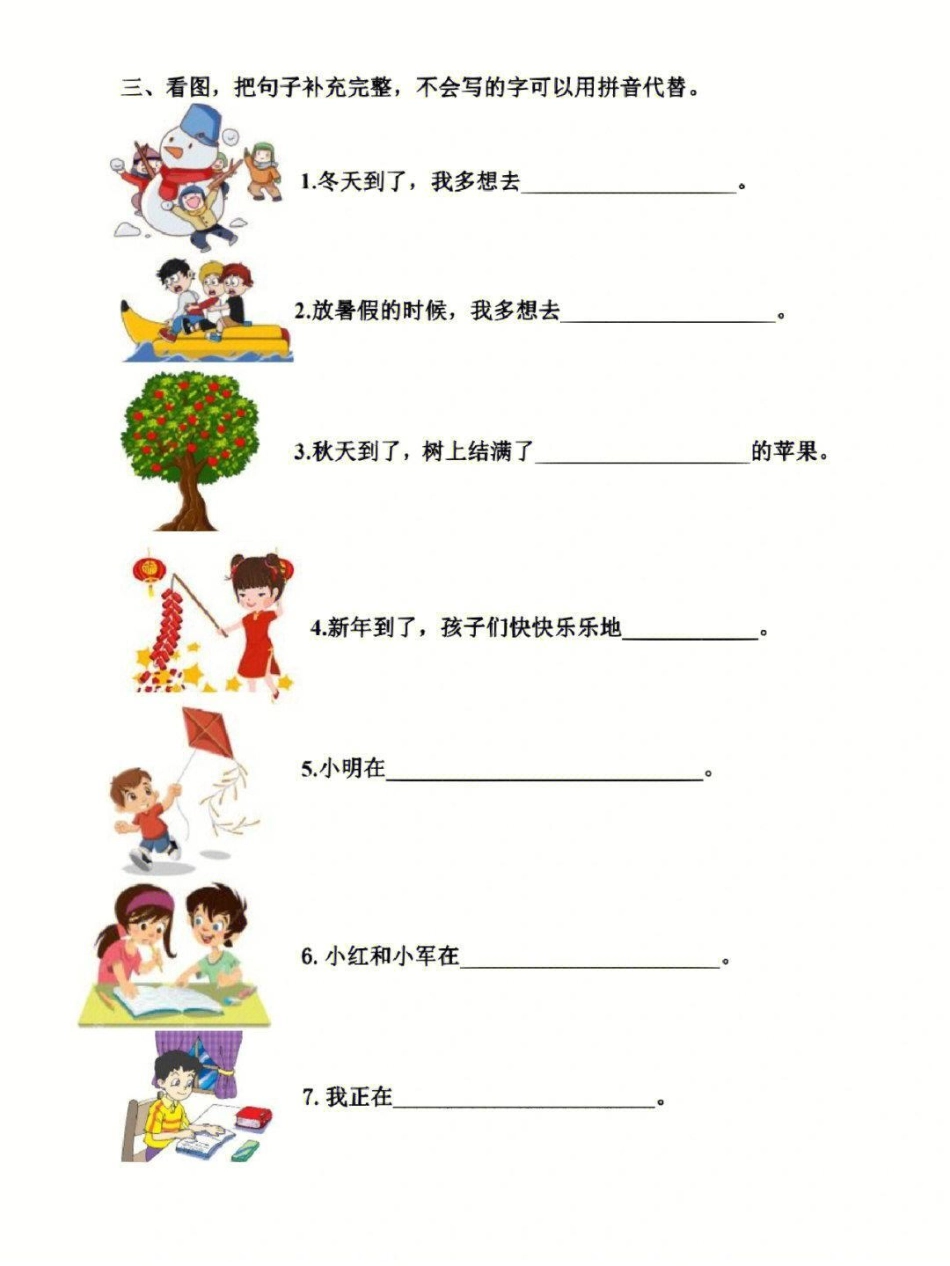 三、看图，把句子补充完整，不会写的字可以用拼音代替。

1.冬天到了，我多想去____。

2.放暑假的时候，我多想去____。

3.秋天到了，树上结满了____的苹果。

4.新年到了，孩子们快快乐乐地____。

5.小明在____。

6.小红和小军在____。

7.我正在____。